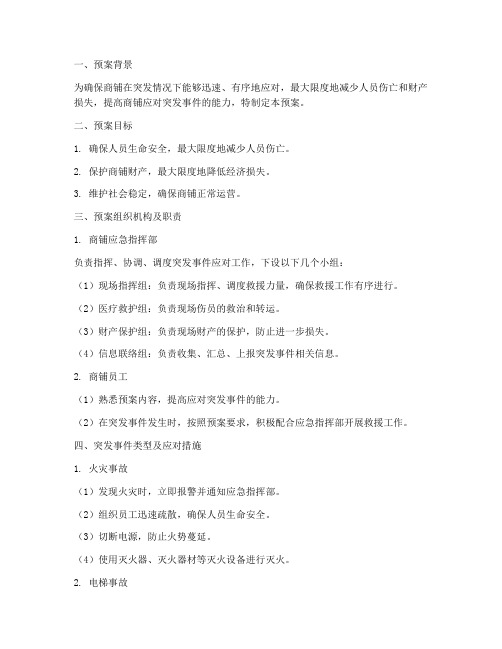 一、预案背景

为确保商铺在突发情况下能够迅速、有序地应对，最大限度地减少人员伤亡和财产损失，提高商铺应对突发事件的能力，特制定本预案。

二、预案目标

1. 确保人员生命安全，最大限度地减少人员伤亡。

2. 保护商铺财产，最大限度地降低经济损失。

3. 维护社会稳定，确保商铺正常运营。

三、预案组织机构及职责

1. 商铺应急指挥部

负责指挥、协调、调度突发事件应对工作，下设以下几个小组：

（1）现场指挥组：负责现场指挥、调度救援力量，确保救援工作有序进行。

（2）医疗救护组：负责现场伤员的救治和转运。

（3）财产保护组：负责现场财产的保护，防止进一步损失。

（4）信息联络组：负责收集、汇总、上报突发事件相关信息。

2. 商铺员工

（1）熟悉预案内容，提高应对突发事件的能力。

（2）在突发事件发生时，按照预案要求，积极配合应急指挥部开展救援工作。

四、突发事件类型及应对措施

1. 火灾事故

（1）发现火灾时，立即报警并通知应急指挥部。

（2）组织员工迅速疏散，确保人员生命安全。

（3）切断电源，防止火势蔓延。

（4）使用灭火器、灭火器材等灭火设备进行灭火。

2. 电梯事故